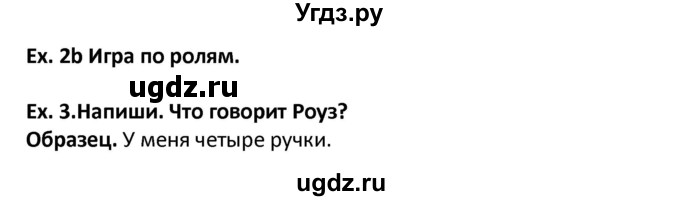 Угдз.ру

Ex. 2b Игра по ролям.

ugdz.ru

Ex. 3.Напиши. Что говорит Роуз?

Образец. У меня четыре ручки.

ugdz.ru